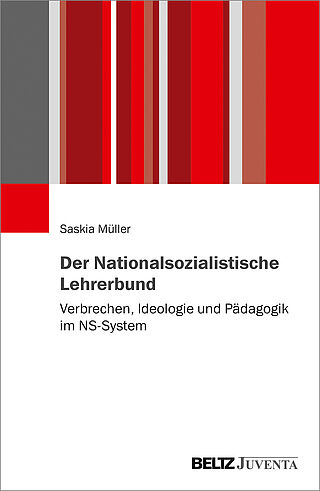 Saskia Müller

Der Nationalsozialistische Lehrerbund

Verbrechen, Ideologie und Pädagogik im NS-System

BELTZ JUVENTA